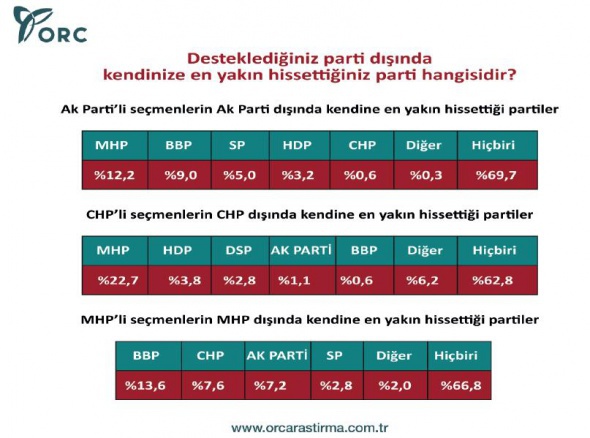 ORC

Desteklediğiniz parti dışında kendinize en yakın hissettiğiniz parti hangisidir?

Ak Parti'li seçmenlerin Ak Parti dışında kendine en yakın hissettiği partiler

| MHP | BBP | SP | HDP | CHP | Diğer | Hiçbiri |
|---|---|---|---|---|---|---|
| %12,2 | %9,0 | %5,0 | %3,2 | %0,6 | %0,3 | %69,7 |

CHP'li seçmenlerin CHP dışında kendine en yakın hissettiği partiler

| MHP | HDP | DSP | AK PARTİ | BBP | Diğer | Hiçbiri |
|---|---|---|---|---|---|---|
| %22,7 | %3,8 | %2,8 | %1,1 | %0,6 | %6,2 | %62,8 |

MHP'li seçmenlerin MHP dışında kendine en yakın hissettiği partiler

| BBP | CHP | AK PARTİ | SP | Diğer | Hiçbiri |
|---|---|---|---|---|---|
| %13,6 | %7,6 | %7,2 | %2,8 | %2,0 | %66,8 |

www.orcarastirma.com.tr